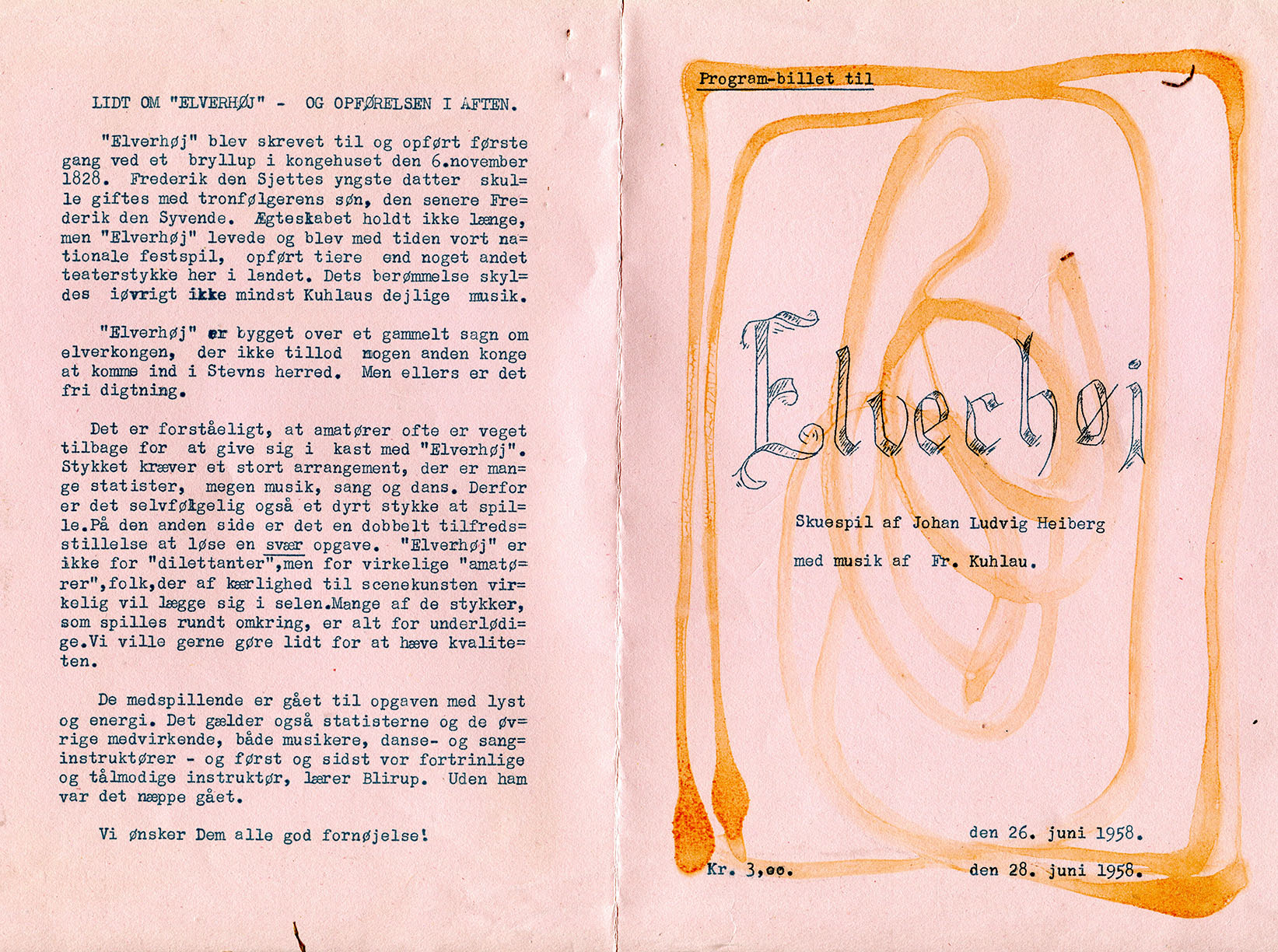 LIDT OM "ELVERHØJ" - OG OPFØRELSEN I AFTEN.

"Elverhøj" blev skrevet til og opført første gang ved et bryllup i kongehuset den 6.november 1828. Frederik den Sjettes yngste datter skulle giftes med tronfølgerens søn, den senere Frederik den Syvende. Ægteskabet holdt ikke længe, men "Elverhøj" levede og blev med tiden vort nationale festspil, opført tiere end noget andet teaterstykke her i landet. Dets berømmelse skyldes iøvrigt ikke mindst Kuhlaus dejlige musik.

"Elverhøj" er bygget over et gammelt sagn om elverkongen, der ikke tillod nogen anden konge at komme ind i Stevns herred. Men ellers er det fri digtning.

Det er forståeligt, at amatører ofte er veget tilbage for at give sig i kast med "Elverhøj". Stykket kræver et stort arrangement, der er mange statister, megen musik, sang og dans. Derfor er det selvfølgelig også et dyrt stykke at spille.På den anden side er det en dobbelt tilfredsstillelse at løse en svær opgave. "Elverhøj" er ikke for "dilettanter",men for virkelige "amatører",folk,der af kærlighed til scenekunsten virkelig vil lægge sig i selen.Mange af de stykker, som spilles rundt omkring, er alt for underlødige.Vi ville gerne gøre lidt for at hæve kvaliteten.

De medspillende er gået til opgaven med lyst og energi. Det gælder også statisterne og de øvrige medvirkende, både musikere, danse- og sanginstruktører - og først og sidst vor fortrinlige og tålmodige instruktør, lærer Blirup. Uden ham var det næppe gået.

Vi ønsker Dem alle god fornøjelse!

Program-billet til

Elverhøj

Skuespil af Johan Ludvig Heiberg

med musik af Fr. Kuhlau.

den 26. juni 1958.

Kr. 3,oo.

den 28. juni 1958.